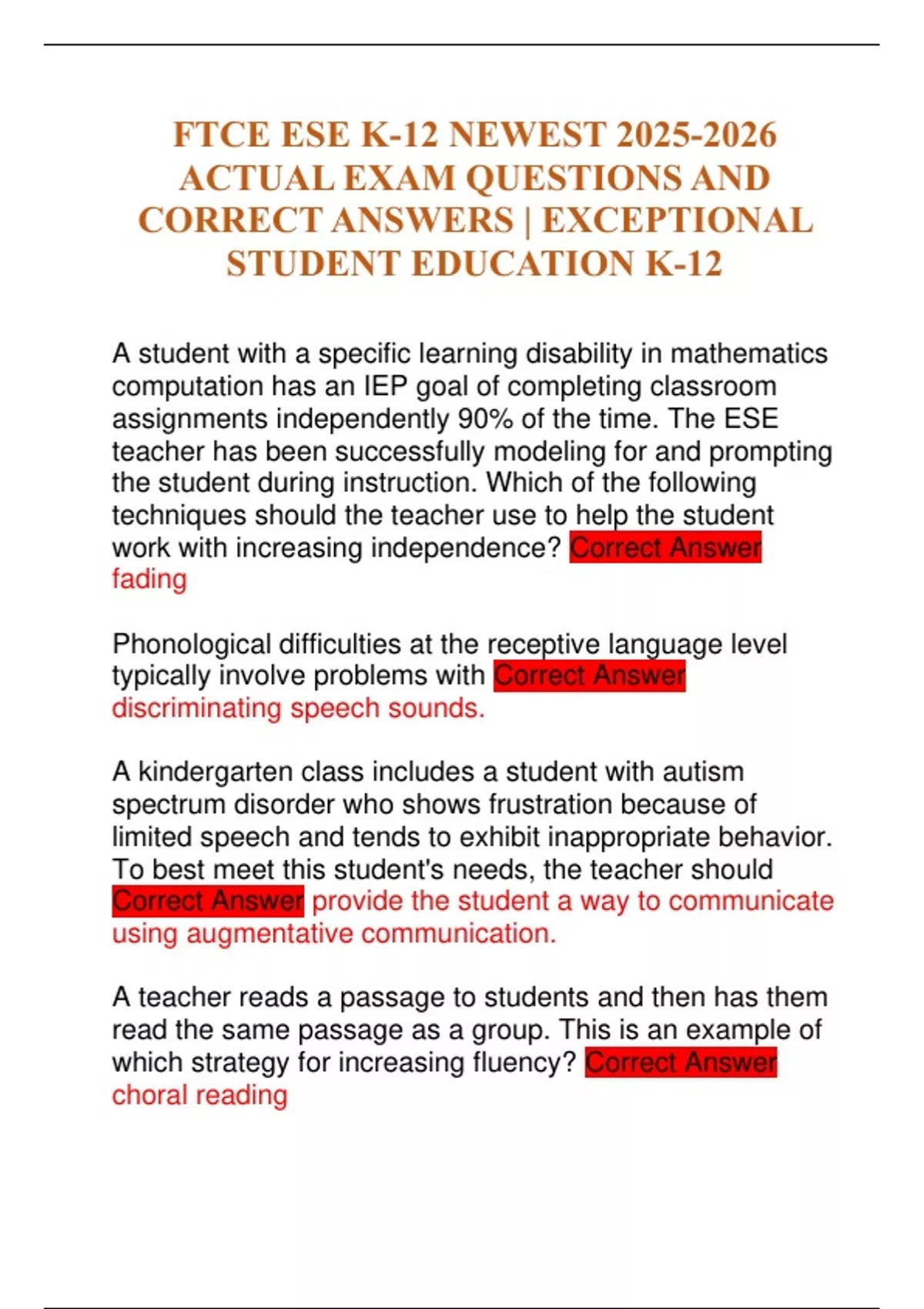 FTCE ESE K-12 NEWEST 2025-2026 ACTUAL EXAM QUESTIONS AND CORRECT ANSWERS | EXCEPTIONAL STUDENT EDUCATION K-12

A student with a specific learning disability in mathematics computation has an IEP goal of completing classroom assignments independently 90% of the time. The ESE teacher has been successfully modeling for and prompting the student during instruction. Which of the following techniques should the teacher use to help the student work with increasing independence? Correct Answer fading

Phonological difficulties at the receptive language level typically involve problems with Correct Answer discriminating speech sounds.

A kindergarten class includes a student with autism spectrum disorder who shows frustration because of limited speech and tends to exhibit inappropriate behavior. To best meet this student's needs, the teacher should Correct Answer provide the student a way to communicate using augmentative communication.

A teacher reads a passage to students and then has them read the same passage as a group. This is an example of which strategy for increasing fluency? Correct Answer choral reading